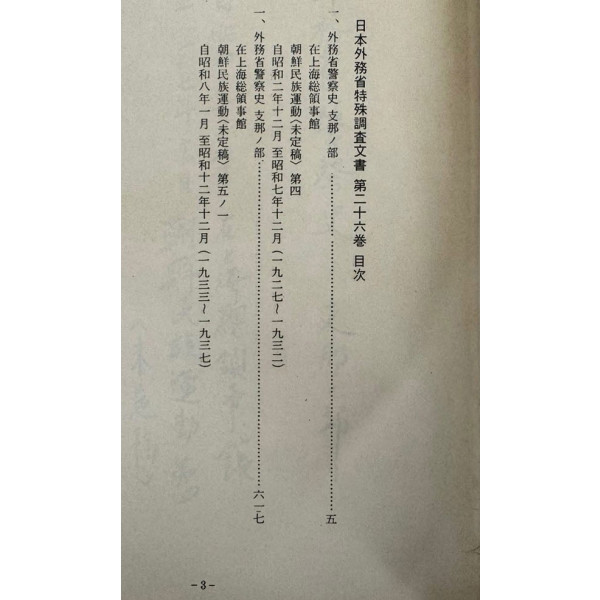 日本外務省特殊調査文書 第二十六巻 目次

一、外務省警察史 支那ノ部 五
在上海総領事館
朝鮮民族運動〈未定稿〉第四
自昭和二年十二月 至昭和七年十二月(一九二七~一九三二)

一、外務省警察史 支那ノ部 六一七
在上海総領事館
朝鮮民族運動〈未定稿〉第五ノ一
自昭和八年一月 至昭和十二年十二月(一九三三~一九三七)

-3-